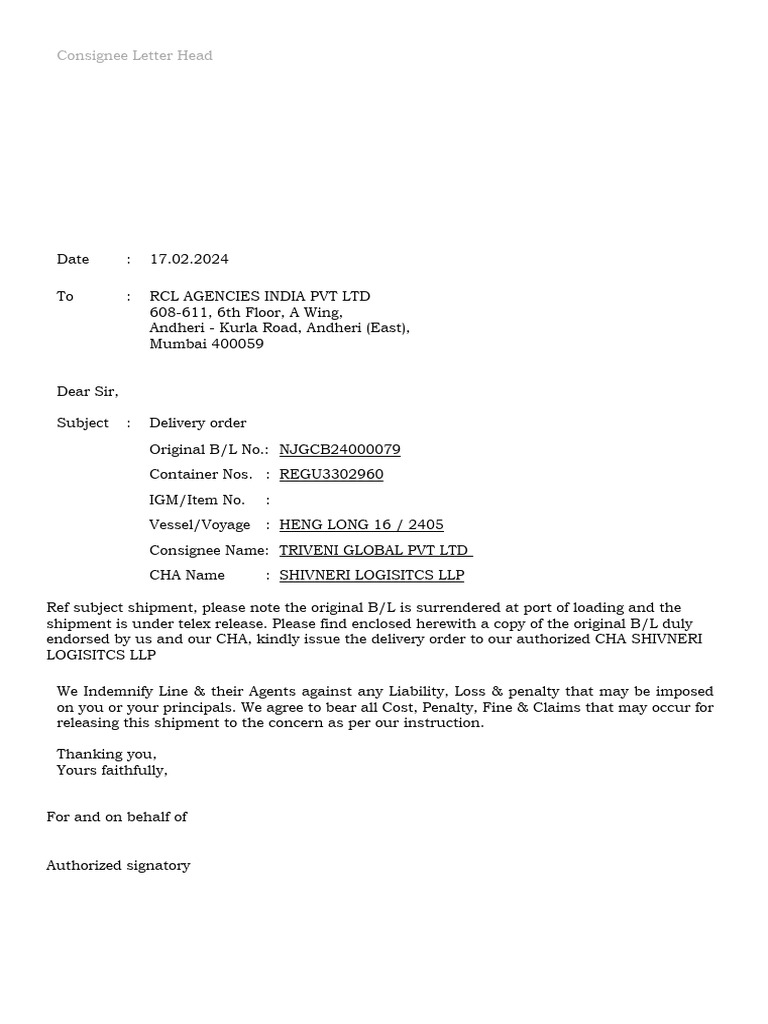 Consignee Letter Head

Date : 17.02.2024

To : RCL AGENCIES INDIA PVT LTD
608-611, 6th Floor, A Wing,
Andheri - Kurla Road, Andheri (East),
Mumbai 400059

Dear Sir,

Subject : Delivery order

Original B/L No.: NJGCB24000079

Container Nos. : REGU3302960

IGM/Item No. :

Vessel/Voyage : HENG LONG 16 / 2405

Consignee Name: TRIVENI GLOBAL PVT LTD

CHA Name : SHIVNERI LOGISITCS LLP

Ref subject shipment, please note the original B/L is surrendered at port of loading and the shipment is under telex release. Please find enclosed herewith a copy of the original B/L duly endorsed by us and our CHA, kindly issue the delivery order to our authorized CHA SHIVNERI LOGISITCS LLP

We Indemnify Line & their Agents against any Liability, Loss & penalty that may be imposed on you or your principals. We agree to bear all Cost, Penalty, Fine & Claims that may occur for releasing this shipment to the concern as per our instruction.

Thanking you,
Yours faithfully,

For and on behalf of

Authorized signatory